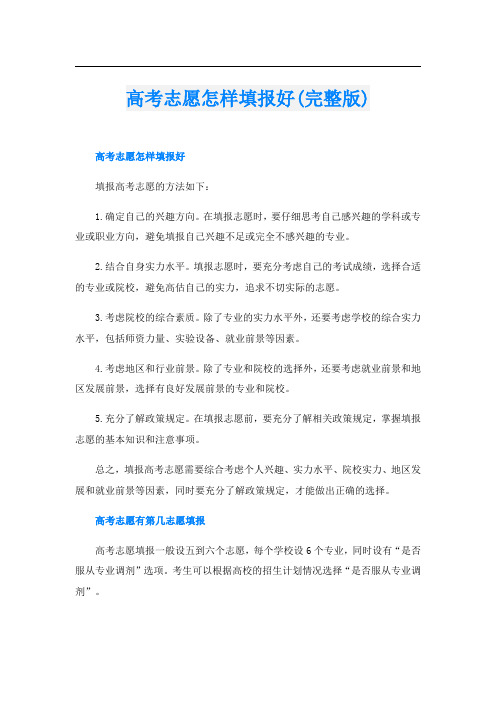 高考志愿怎样填报好(完整版)

高考志愿怎样填报好

填报高考志愿的方法如下：

1.确定自己的兴趣方向。在填报志愿时，要仔细思考自己感兴趣的学科或专业或职业方向，避免填报自己兴趣不足或完全不感兴趣的专业。

2.结合自身实力水平。填报志愿时，要充分考虑自己的考试成绩，选择合适的专业或院校，避免高估自己的实力，追求不切实际的志愿。

3.考虑院校的综合素质。除了专业的实力水平外，还要考虑学校的综合实力水平，包括师资力量、实验设备、就业前景等因素。

4.考虑地区和行业前景。除了专业和院校的选择外，还要考虑就业前景和地区发展前景，选择有良好发展前景的专业和院校。

5.充分了解政策规定。在填报志愿前，要充分了解相关政策规定，掌握填报志愿的基本知识和注意事项。

总之，填报高考志愿需要综合考虑个人兴趣、实力水平、院校实力、地区发展和就业前景等因素，同时要充分了解政策规定，才能做出正确的选择。

高考志愿有第几志愿填报

高考志愿填报一般设五到六个志愿，每个学校设6个专业，同时设有“是否服从专业调剂”选项，考生可以根据高校的招生计划情况选择“是否服从专业调剂”。